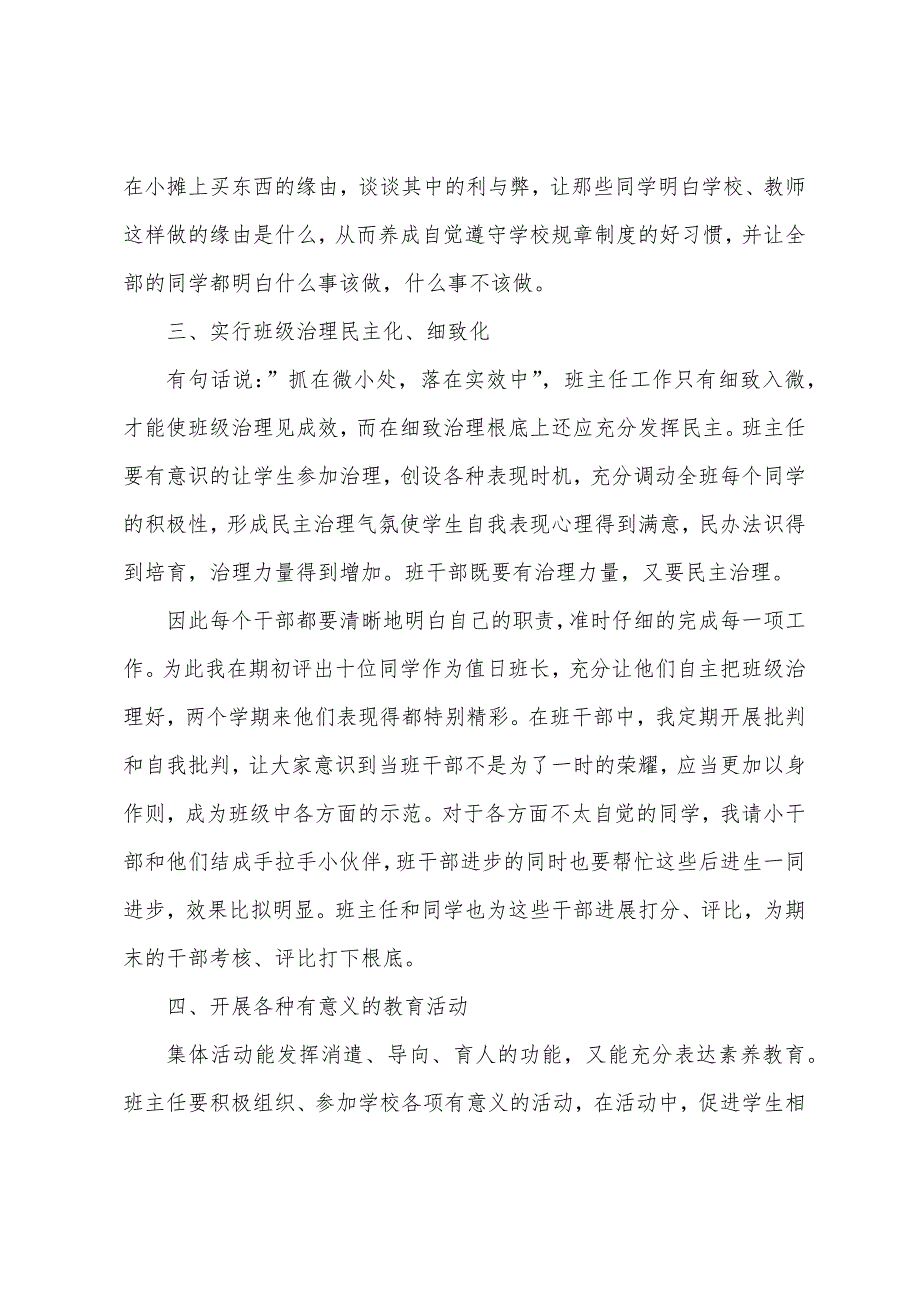 在小摊上买东西的缘由，谈谈其中的利与弊，让那些同学明白学校、教师这样做的缘由是什么，从而养成自觉遵守学校规章制度的好习惯，并让全部的同学都明白什么事该做，什么事不该做。

三、实行班级治理民主化、细致化

有句话说：”抓在微小处，落在实效中”，班主任工作只有细致入微，才能使班级治理见成效，而在细致治理根底上还应充分发挥民主。班主任要有意识的让学生参加治理，创设各种表现时机，充分调动全班每个同学的积极性，形成民主治理气氛使学生自我表现心理得到满意，民办法识得到培育，治理力量得到增加。班干部既要有治理力量，又要民主治理。

因此每个干部都要清晰地明白自己的职责，准时仔细的完成每一项工作。为此我在期初评出十位同学作为值日班长，充分让他们自主把班级治理好，两个学期来他们表现得都特别精彩。在班干部中，我定期开展批判和自我批判，让大家意识到当班干部不是为了一时的荣耀，应当更加以身作则，成为班级中各方面的示范。对于各方面不太自觉的同学，我请小干部和他们结成手拉手小伙伴，班干部进步的同时也要帮忙这些后进生一同进步，效果比拟明显。班主任和同学也为这些干部进展打分、评比，为期末的干部考核、评比打下根底。

四、开展各种有意义的教育活动

集体活动能发挥消遣、导向、育人的功能，又能充分表达素养教育。班主任要积极组织、参加学校各项有意义的活动，在活动中，促进学生相